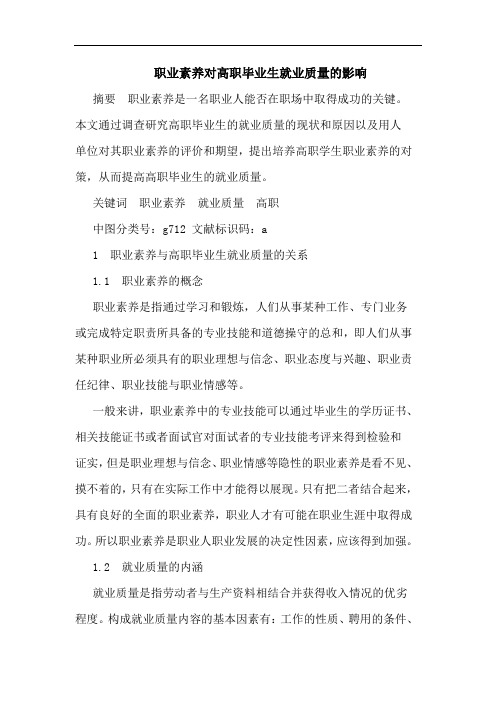 职业素养对高职毕业生就业质量的影响

摘要 职业素养是一名职业人能否在职场中取得成功的关键。本文通过调查研究高职毕业生的就业质量的现状和原因以及用人单位对其职业素养的评价和期望，提出培养高职学生职业素养的对策，从而提高高职毕业生的就业质量。

关键词 职业素养 就业质量 高职

中图分类号：g712 文献标识码：a

1 职业素养与高职毕业生就业质量的关系

1.1 职业素养的概念

职业素养是指通过学习和锻炼，人们从事某种工作、专门业务或完成特定职责所具备的专业技能和道德操守的总和，即人们从事某种职业所必须具有的职业理想与信念、职业态度与兴趣、职业责任纪律、职业技能与职业情感等。

一般来讲，职业素养中的专业技能可以通过毕业生的学历证书、相关技能证书或者面试官对面试者的专业技能考评来得到检验和证实，但是职业理想与信念、职业情感等隐性的职业素养是看不见、摸不着的，只有在实际工作中才能得以展现。只有把二者结合起来，具有良好的全面的职业素养，职业人才有可能在职业生涯中取得成功。所以职业素养是职业人职业发展的决定性因素，应该得到加强。

1.2 就业质量的内涵

就业质量是指劳动者与生产资料相结合并获得收入情况的优劣程度。构成就业质量内容的基本因素有：工作的性质、聘用的条件、